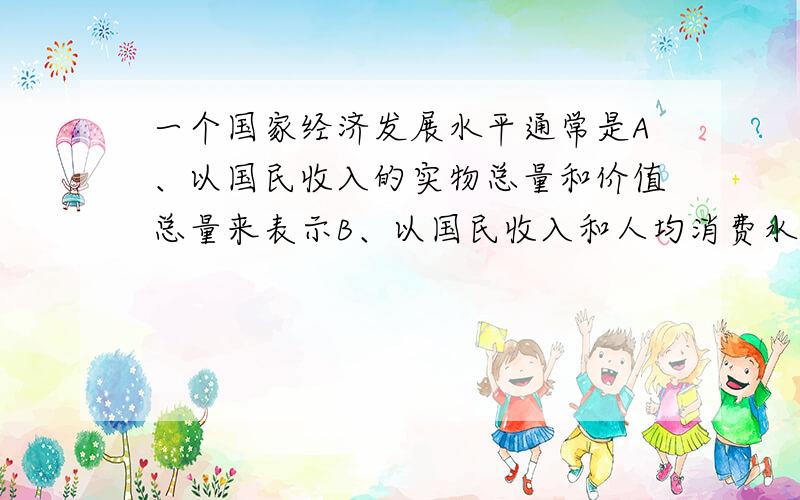 一个国家经济发展水平通常是A、以国民收入的实物总量和价值总量来表示B、以国民收入和人均消费水